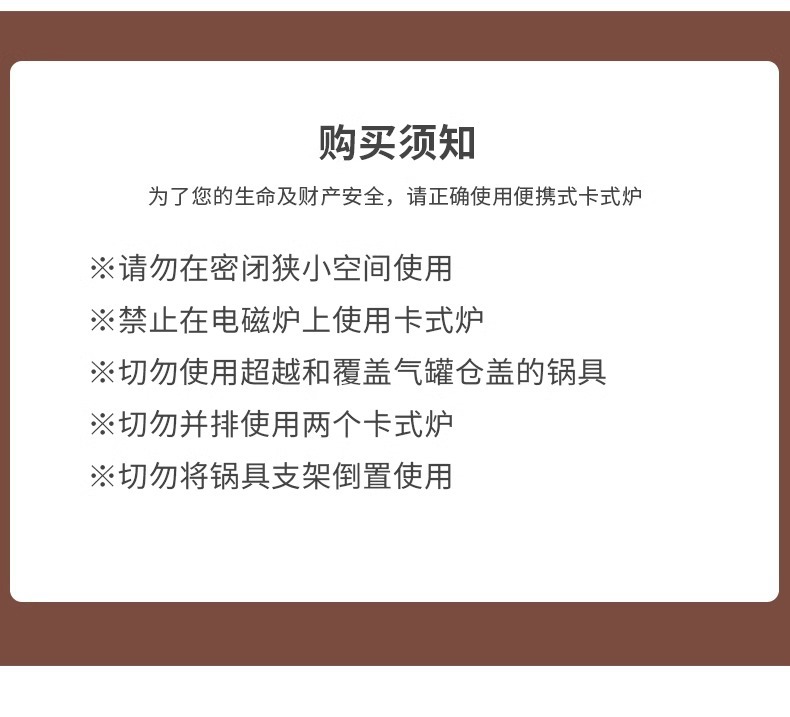 购买须知

为了您的生命及财产安全，请正确使用便携式卡式炉

※请勿在密闭狭小空间使用

※禁止在电磁炉上使用卡式炉

※切勿使用超越和覆盖气罐仓盖的锅具

※切勿并排使用两个卡式炉

※切勿将锅具支架倒置使用